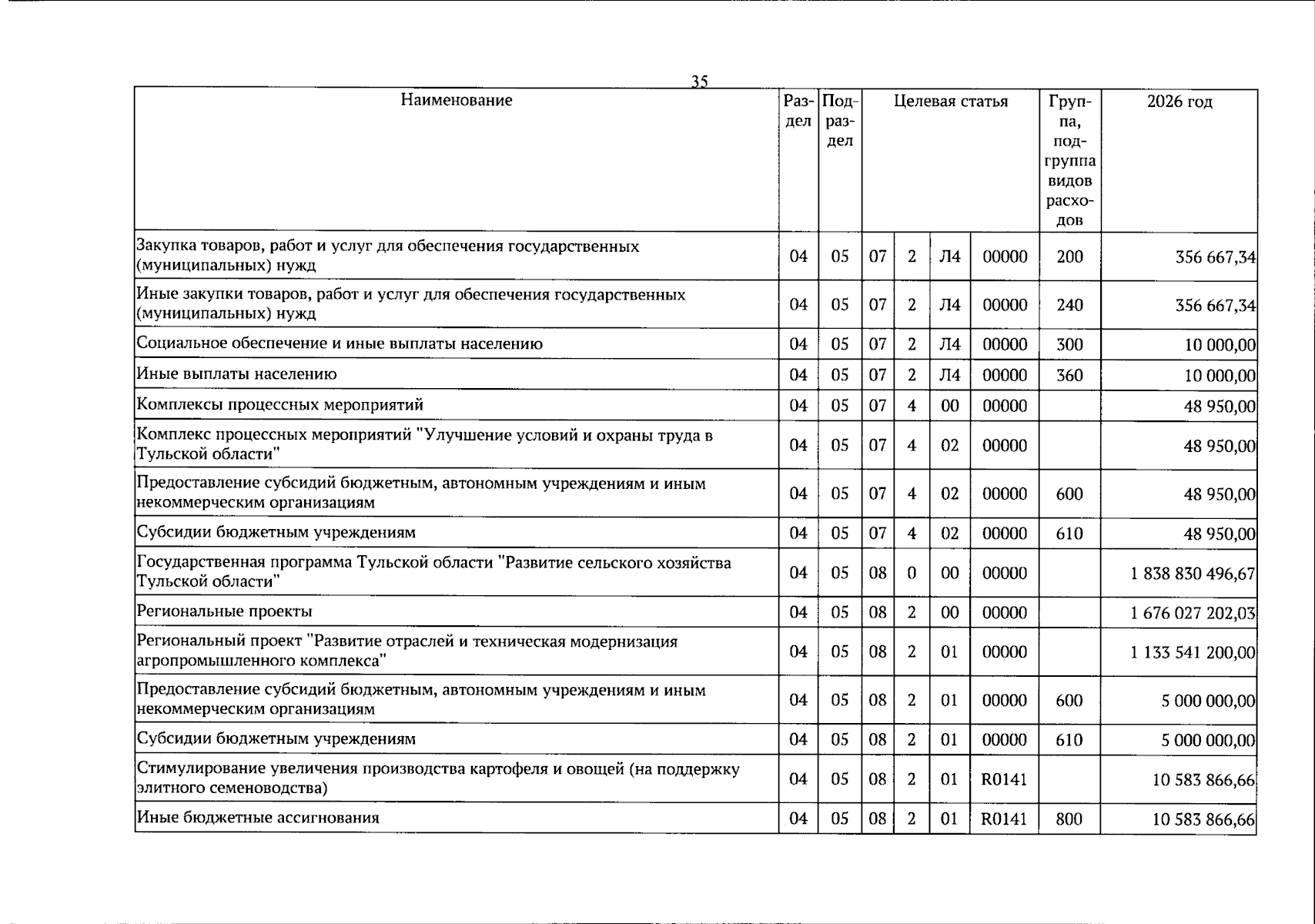 35

| Наименование | Раздел | Подраздел | Целевая статья | | | | Группа, подгруппа видов расходов | 2026 год |
|---|---|---|---|---|---|---|---|---|
| Закупка товаров, работ и услуг для обеспечения государственных (муниципальных) нужд | 04 | 05 | 07 | 2 | Л4 | 00000 | 200 | 356 667,34 |
| Иные закупки товаров, работ и услуг для обеспечения государственных (муниципальных) нужд | 04 | 05 | 07 | 2 | Л4 | 00000 | 240 | 356 667,34 |
| Социальное обеспечение и иные выплаты населению | 04 | 05 | 07 | 2 | Л4 | 00000 | 300 | 10 000,00 |
| Иные выплаты населению | 04 | 05 | 07 | 2 | Л4 | 00000 | 360 | 10 000,00 |
| Комплексы процессных мероприятий | 04 | 05 | 07 | 4 | 00 | 00000 | | 48 950,00 |
| Комплекс процессных мероприятий "Улучшение условий и охраны труда в Тульской области" | 04 | 05 | 07 | 4 | 02 | 00000 | | 48 950,00 |
| Предоставление субсидий бюджетным, автономным учреждениям и иным некоммерческим организациям | 04 | 05 | 07 | 4 | 02 | 00000 | 600 | 48 950,00 |
| Субсидии бюджетным учреждениям | 04 | 05 | 07 | 4 | 02 | 00000 | 610 | 48 950,00 |
| Государственная программа Тульской области "Развитие сельского хозяйства Тульской области" | 04 | 05 | 08 | 0 | 00 | 00000 | | 1 838 830 496,67 |
| Региональные проекты | 04 | 05 | 08 | 2 | 00 | 00000 | | 1 676 027 202,03 |
| Региональный проект "Развитие отраслей и техническая модернизация агропромышленного комплекса" | 04 | 05 | 08 | 2 | 01 | 00000 | | 1 133 541 200,00 |
| Предоставление субсидий бюджетным, автономным учреждениям и иным некоммерческим организациям | 04 | 05 | 08 | 2 | 01 | 00000 | 600 | 5 000 000,00 |
| Субсидии бюджетным учреждениям | 04 | 05 | 08 | 2 | 01 | 00000 | 610 | 5 000 000,00 |
| Стимулирование увеличения производства картофеля и овощей (на поддержку элитного семеноводства) | 04 | 05 | 08 | 2 | 01 | R0141 | | 10 583 866,66 |
| Иные бюджетные ассигнования | 04 | 05 | 08 | 2 | 01 | R0141 | 800 | 10 583 866,66 |